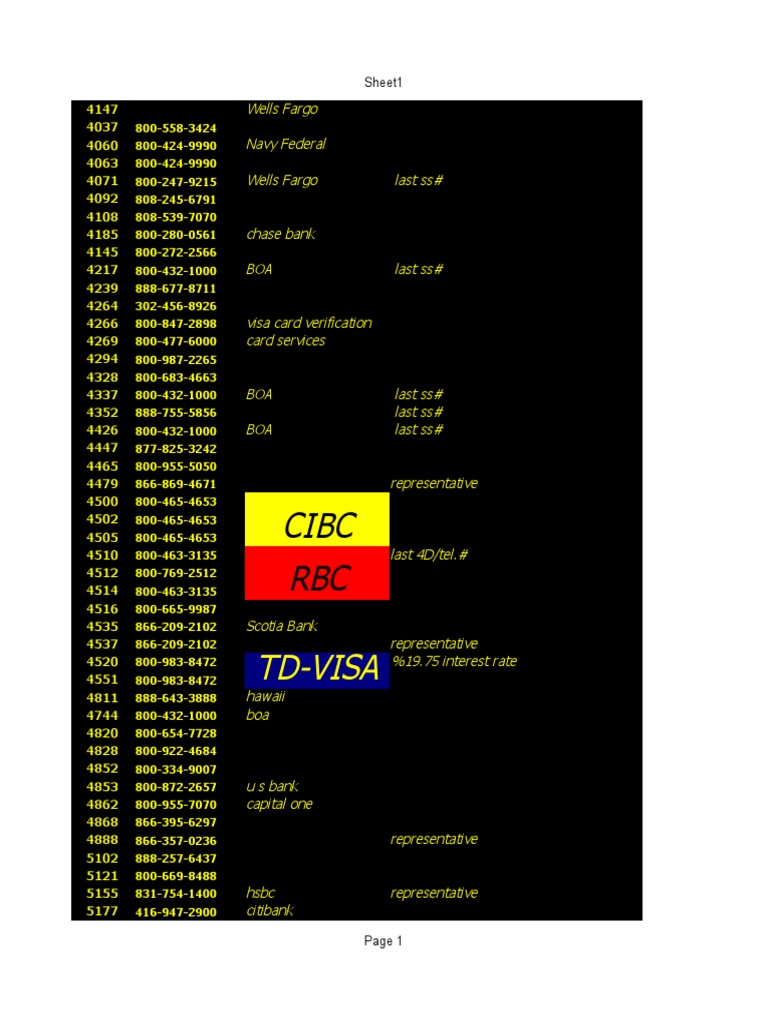 Sheet1

| 4147 | | Wells Fargo | |
|---|---|---|---|
| 4037 | 800-558-3424 | | |
| 4060 | 800-424-9990 | Navy Federal | |
| 4063 | 800-424-9990 | | |
| 4071 | 800-247-9215 | Wells Fargo | last ss# |
| 4092 | 808-245-6791 | | |
| 4108 | 808-539-7070 | | |
| 4185 | 800-280-0561 | chase bank | |
| 4145 | 800-272-2566 | | |
| 4217 | 800-432-1000 | BOA | last ss# |
| 4239 | 888-677-8711 | | |
| 4264 | 302-456-8926 | | |
| 4266 | 800-847-2898 | visa card verification | |
| 4269 | 800-477-6000 | card services | |
| 4294 | 800-987-2265 | | |
| 4328 | 800-683-4663 | | |
| 4337 | 800-432-1000 | BOA | last ss# |
| 4352 | 888-755-5856 | | last ss# |
| 4426 | 800-432-1000 | BOA | last ss# |
| 4447 | 877-825-3242 | | |
| 4465 | 800-955-5050 | | |
| 4479 | 866-869-4671 | | representative |
| 4500 | 800-465-4653 | CIBC | |
| 4502 | 800-465-4653 | | |
| 4505 | 800-465-4653 | | |
| 4510 | 800-463-3135 | RBC | last 4D/tel.# |
| 4512 | 800-769-2512 | | |
| 4514 | 800-463-3135 | | |
| 4516 | 800-665-9987 | | |
| 4535 | 866-209-2102 | Scotia Bank | |
| 4537 | 866-209-2102 | | representative |
| 4520 | 800-983-8472 | TD-VISA | %19.75 interest rate |
| 4551 | 800-983-8472 | | |
| 4811 | 888-643-3888 | hawaii | |
| 4744 | 800-432-1000 | boa | |
| 4820 | 800-654-7728 | | |
| 4828 | 800-922-4684 | | |
| 4852 | 800-334-9007 | | |
| 4853 | 800-872-2657 | u s bank | |
| 4862 | 800-955-7070 | capital one | |
| 4868 | 866-395-6297 | | |
| 4888 | 866-357-0236 | | representative |
| 5102 | 888-257-6437 | | |
| 5121 | 800-669-8488 | | |
| 5155 | 831-754-1400 | hsbc | representative |
| 5177 | 416-947-2900 | citibank | |

Page 1